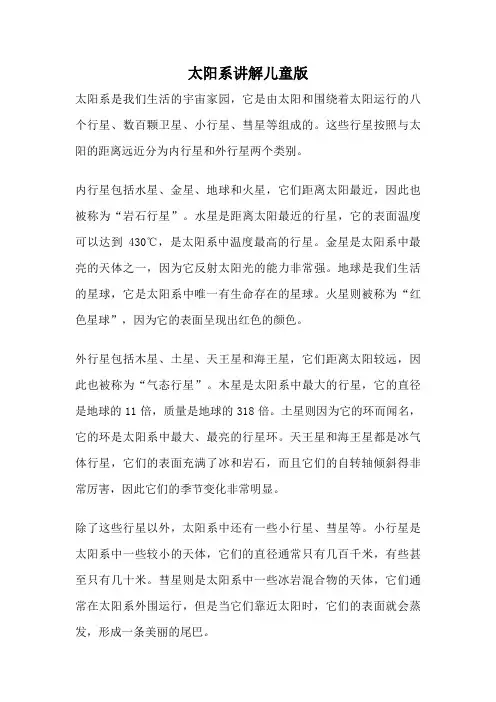 太阳系讲解儿童版

太阳系是我们生活的宇宙家园，它是由太阳和围绕着太阳运行的八个行星、数百颗卫星、小行星、彗星等组成的。这些行星按照与太阳的距离远近分为内行星和外行星两个类别。

内行星包括水星、金星、地球和火星，它们距离太阳最近，因此也被称为“岩石行星”。水星是距离太阳最近的行星，它的表面温度可以达到 430℃，是太阳系中温度最高的行星。金星是太阳系中最亮的天体之一，因为它反射太阳光的能力非常强。地球是我们生活的星球，它是太阳系中唯一有生命存在的星球。火星则被称为“红色星球”，因为它的表面呈现出红色的颜色。

外行星包括木星、土星、天王星和海王星，它们距离太阳较远，因此也被称为“气态行星”。木星是太阳系中最大的行星，它的直径是地球的 11 倍，质量是地球的 318 倍。土星则因为它的环而闻名，它的环是太阳系中最大、最亮的行星环。天王星和海王星都是冰气体行星，它们的表面充满了冰和岩石，而且它们的自转轴倾斜得非常厉害，因此它们的季节变化非常明显。

除了这些行星以外，太阳系中还有一些小行星、彗星等。小行星是太阳系中一些较小的天体，它们的直径通常只有几百千米，有些甚至只有几十米。彗星则是太阳系中一些冰岩混合物的天体，它们通常在太阳系外围运行，但是当它们靠近太阳时，它们的表面就会蒸发，形成一条美丽的尾巴。